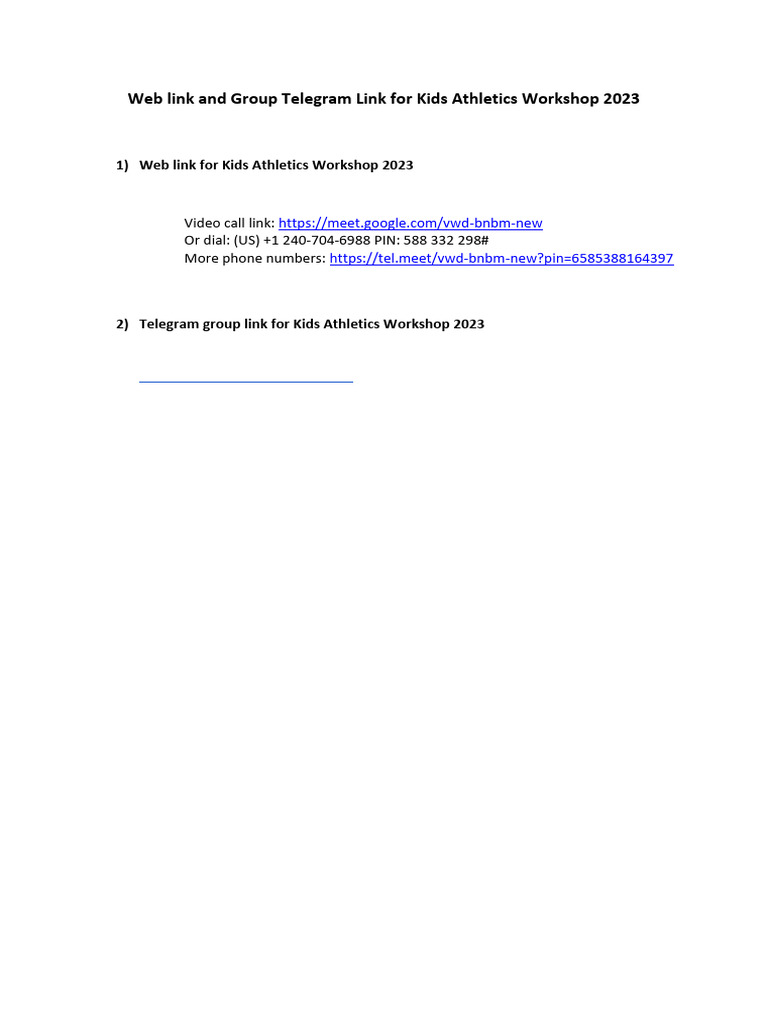 Web link and Group Telegram Link for Kids Athletics Workshop 2023

1) Web link for Kids Athletics Workshop 2023

Video call link: https://meet.google.com/vwd-bnbm-new
Or dial: (US) +1 240-704-6988 PIN: 588 332 298#
More phone numbers: https://tel.meet/vwd-bnbm-new?pin=6585388164397

2) Telegram group link for Kids Athletics Workshop 2023